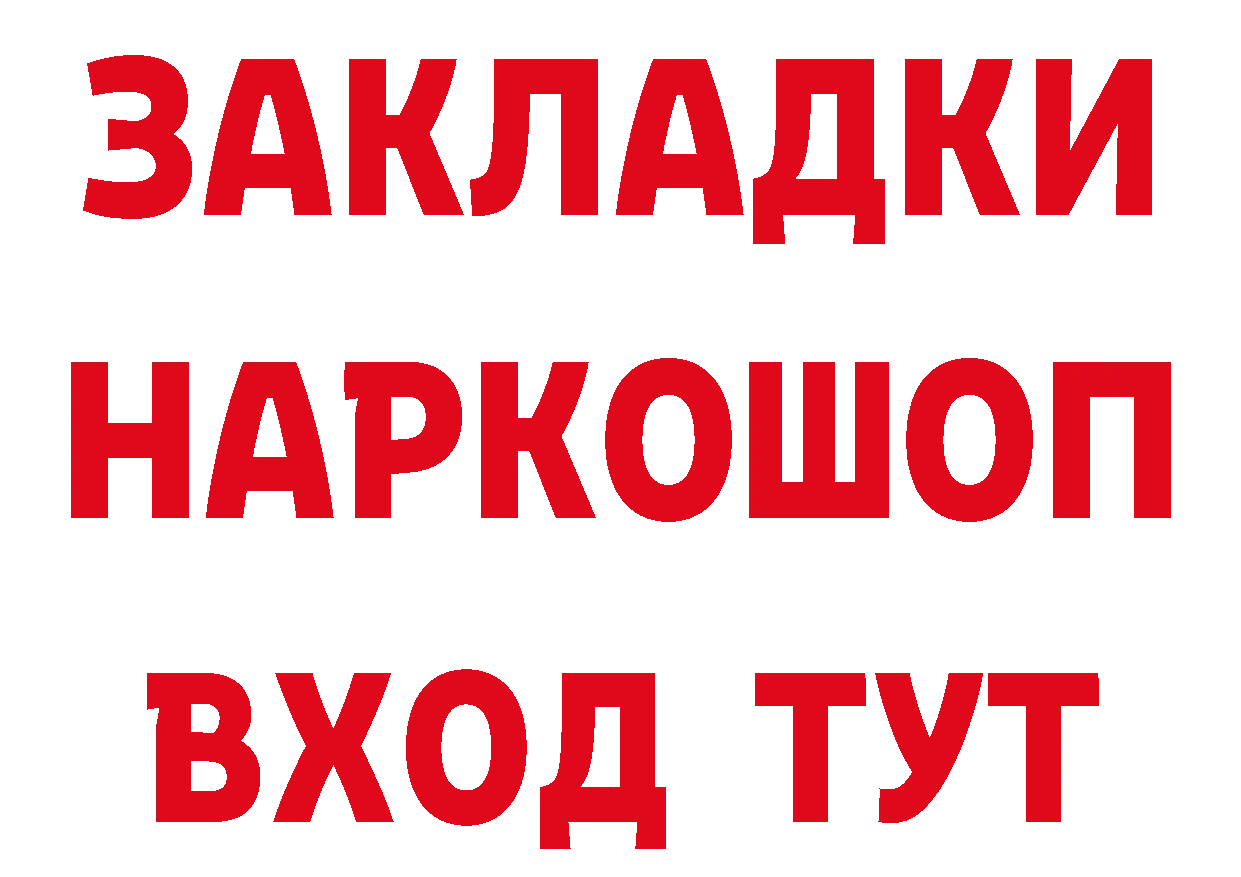 ЗАКЛАДКИ
НАРКОШОП
ВХОД ТУТ